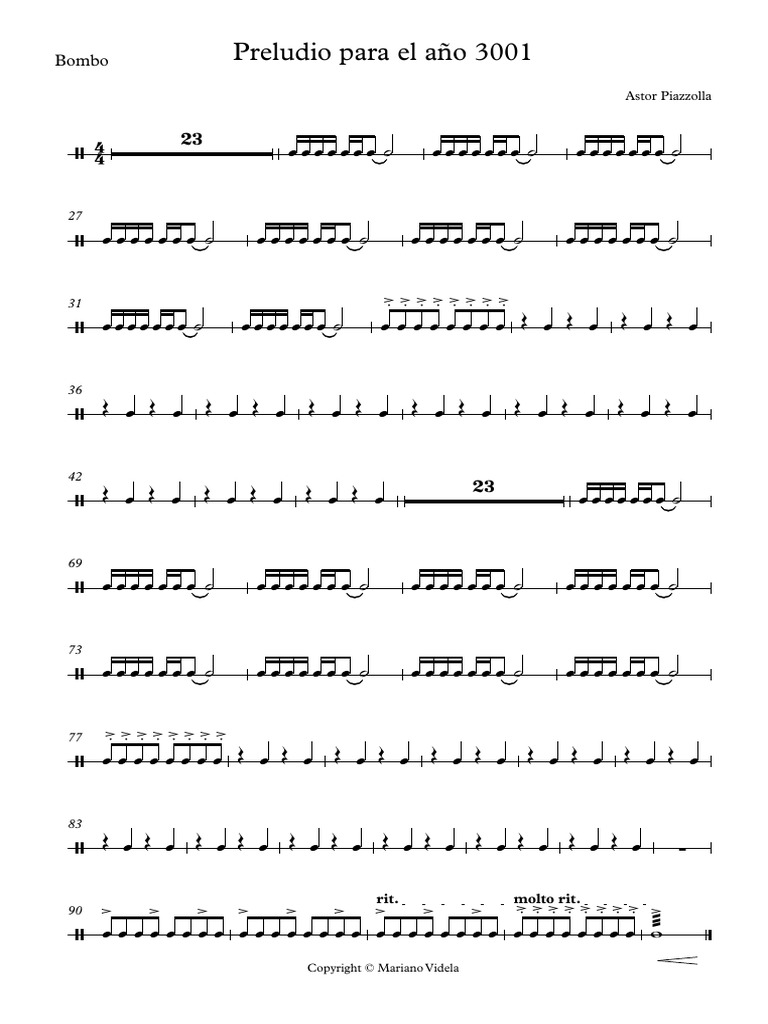 Bombo

Preludio para el año 3001

Astor Piazzolla

$\frac{4}{4}$ 23

27

31

36

42 23

69

73

77

83

90 rit. molto rit.

Copyright © Mariano Videla